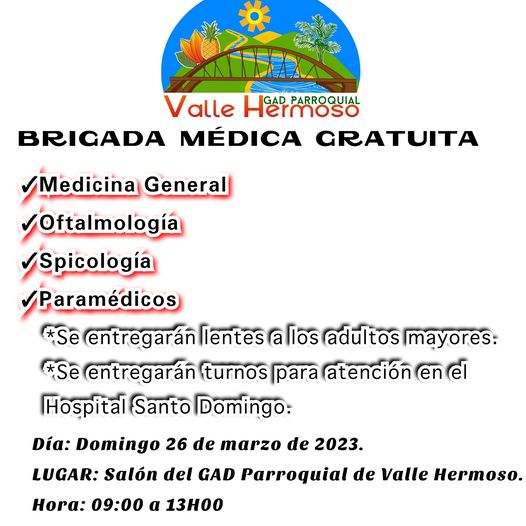 GAD PARROQUIAL
Valle Hermoso

BRIGADA MÉDICA GRATUITA

✓Medicina General
✓Oftalmología
✓Spicología
✓Paramédicos

*Se entregarán lentes a los adultos mayores.

*Se entregarán turnos para atención en el Hospital Santo Domingo.

Día: Domingo 26 de marzo de 2023.
LUGAR: Salón del GAD Parroquial de Valle Hermoso.
Hora: 09:00 a 13H00